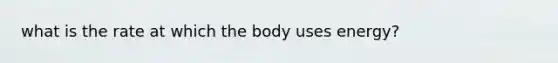 what is the rate at which the body uses energy?